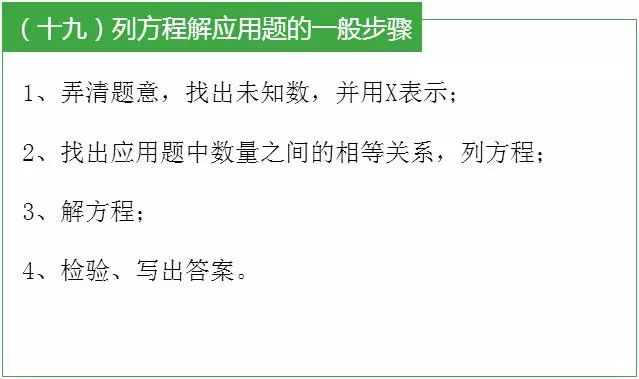 （十九）列方程解应用题的一般步骤

1、弄清题意，找出未知数，并用X表示；

2、找出应用题中数量之间的相等关系，列方程；

3、解方程；

4、检验、写出答案。